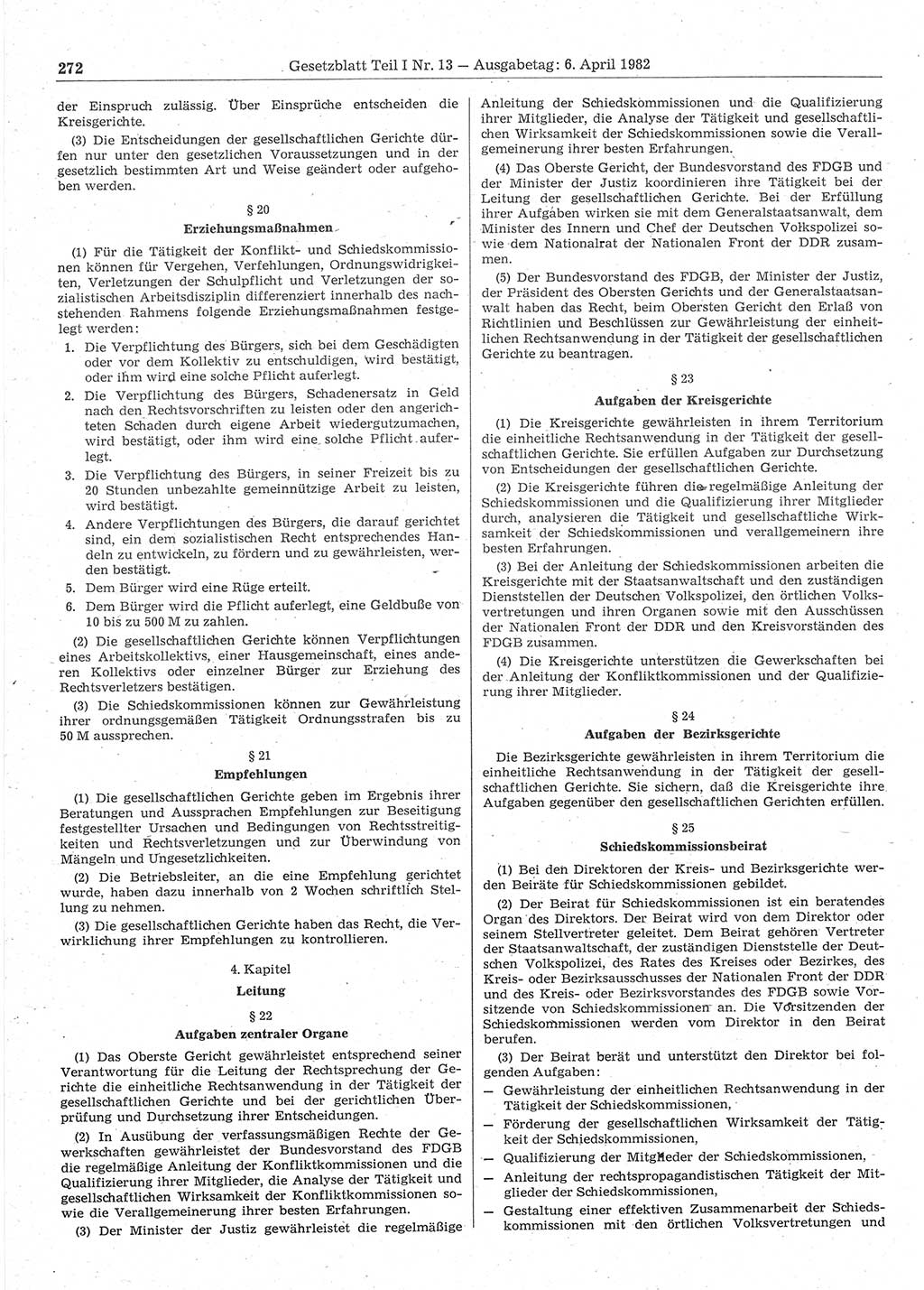 272 Gesetzblatt Teil I Nr. 13 — Ausgabetag: 6. April 1982

der Einspruch zulässig. Über Einsprüche entscheiden die Kreisgerichte.

(3) Die Entscheidungen der gesellschaftlichen Gerichte dürfen nur unter den gesetzlichen Voraussetzungen und in der gesetzlich bestimmten Art und Weise geändert oder aufgehoben werden.

§ 20
Erziehungsmaßnahmen

(1) Für die Tätigkeit der Konflikt- und Schiedskommissionen können für Vergehen, Verfehlungen, Ordnungswidrigkeiten, Verletzungen der Schulpflicht und Verletzungen der sozialistischen Arbeitsdisziplin differenziert innerhalb des nachstehenden Rahmens folgende Erziehungsmaßnahmen festgelegt werden:

1. Die Verpflichtung des Bürgers, sich bei dem Geschädigten oder vor dem Kollektiv zu entschuldigen, wird bestätigt, oder ihm wird eine solche Pflicht auferlegt.
2. Die Verpflichtung des Bürgers, Schadenersatz in Geld nach den Rechtsvorschriften zu leisten oder den angerichteten Schaden durch eigene Arbeit wiedergutzumachen, wird bestätigt, oder ihm wird eine solche Pflicht auferlegt.
3. Die Verpflichtung des Bürgers, in seiner Freizeit bis zu 20 Stunden unbezahlte gemeinnützige Arbeit zu leisten, wird bestätigt.
4. Andere Verpflichtungen des Bürgers, die darauf gerichtet sind, ein dem sozialistischen Recht entsprechendes Handeln zu entwickeln, zu fördern und zu gewährleisten, werden bestätigt.
5. Dem Bürger wird eine Rüge erteilt.
6. Dem Bürger wird die Pflicht auferlegt, eine Geldbuße von 10 bis zu 500 M zu zahlen.

(2) Die gesellschaftlichen Gerichte können Verpflichtungen eines Arbeitskollektivs, einer Hausgemeinschaft, eines anderen Kollektivs oder einzelner Bürger zur Erziehung des Rechtsverletzers bestätigen.

(3) Die Schiedskommissionen können zur Gewährleistung ihrer ordnungsgemäßen Tätigkeit Ordnungsstrafen bis zu 50 M aussprechen.

§ 21
Empfehlungen

(1) Die gesellschaftlichen Gerichte geben im Ergebnis ihrer Beratungen und Aussprachen Empfehlungen zur Beseitigung festgestellter Ursachen und Bedingungen von Rechtsstreitigkeiten und Rechtsverletzungen und zur Überwindung von Mängeln und Ungesetzlichkeiten.

(2) Die Betriebsleiter, an die eine Empfehlung gerichtet wurde, haben dazu innerhalb von 2 Wochen schriftlich Stellung zu nehmen.

(3) Die gesellschaftlichen Gerichte haben das Recht, die Verwirklichung ihrer Empfehlungen zu kontrollieren.

4. Kapitel
Leitung

§ 22
Aufgaben zentraler Organe

(1) Das Oberste Gericht gewährleistet entsprechend seiner Verantwortung für die Leitung der Rechtsprechung der Gerichte die einheitliche Rechtsanwendung in der Tätigkeit der gesellschaftlichen Gerichte und bei der gerichtlichen Überprüfung und Durchsetzung ihrer Entscheidungen.

(2) In Ausübung der verfassungsmäßigen Rechte der Gewerkschaften gewährleistet der Bundesvorstand des FDGB die regelmäßige Anleitung der Konfliktkommissionen und die Qualifizierung ihrer Mitglieder, die Analyse der Tätigkeit und gesellschaftlichen Wirksamkeit der Konfliktkommissionen sowie die Verallgemeinerung ihrer besten Erfahrungen.

(3) Der Minister der Justiz gewährleistet die regelmäßige Anleitung der Schiedskommissionen und die Qualifizierung ihrer Mitglieder, die Analyse der Tätigkeit und gesellschaftlichen Wirksamkeit der Schiedskommissionen sowie die Verallgemeinerung ihrer besten Erfahrungen.

(4) Das Oberste Gericht, der Bundesvorstand des FDGB und der Minister der Justiz koordinieren ihre Tätigkeit bei der Leitung der gesellschaftlichen Gerichte. Bei der Erfüllung ihrer Aufgaben wirken sie mit dem Generalstaatsanwalt, dem Minister des Innern und Chef der Deutschen Volkspolizei sowie dem Nationalrat der Nationalen Front der DDR zusammen.

(5) Der Bundesvorstand des FDGB, der Minister der Justiz, der Präsident des Obersten Gerichts und der Generalstaatsanwalt haben das Recht, beim Obersten Gericht den Erlaß von Richtlinien und Beschlüssen zur Gewährleistung der einheitlichen Rechtsanwendung in der Tätigkeit der gesellschaftlichen Gerichte zu beantragen.

§ 23
Aufgaben der Kreisgerichte

(1) Die Kreisgerichte gewährleisten in ihrem Territorium die einheitliche Rechtsanwendung in der Tätigkeit der gesellschaftlichen Gerichte. Sie erfüllen Aufgaben zur Durchsetzung von Entscheidungen der gesellschaftlichen Gerichte.

(2) Die Kreisgerichte führen die regelmäßige Anleitung der Schiedskommissionen und die Qualifizierung ihrer Mitglieder durch, analysieren die Tätigkeit und gesellschaftliche Wirksamkeit der Schiedskommissionen und verallgemeinern ihre besten Erfahrungen.

(3) Bei der Anleitung der Schiedskommissionen arbeiten die Kreisgerichte mit der Staatsanwaltschaft und den zuständigen Dienststellen der Deutschen Volkspolizei, den örtlichen Volksvertretungen und ihren Organen sowie mit den Ausschüssen der Nationalen Front der DDR und den Kreisvorständen des FDGB zusammen.

(4) Die Kreisgerichte unterstützen die Gewerkschaften bei der Anleitung der Konfliktkommissionen und der Qualifizierung ihrer Mitglieder.

§ 24
Aufgaben der Bezirksgerichte

Die Bezirksgerichte gewährleisten in ihrem Territorium die einheitliche Rechtsanwendung in der Tätigkeit der gesellschaftlichen Gerichte. Sie sichern, daß die Kreisgerichte ihre Aufgaben gegenüber den gesellschaftlichen Gerichten erfüllen.

§ 25
Schiedskommissionsbeirat

(1) Bei den Direktoren der Kreis- und Bezirksgerichte werden Beiräte für Schiedskommissionen gebildet.

(2) Der Beirat für Schiedskommissionen ist ein beratendes Organ des Direktors. Der Beirat wird von dem Direktor oder seinem Stellvertreter geleitet. Dem Beirat gehören Vertreter der Staatsanwaltschaft, der zuständigen Dienststelle der Deutschen Volkspolizei, des Rates des Kreises oder Bezirkes, des Kreis- oder Bezirksausschusses der Nationalen Front der DDR und des Kreis- oder Bezirksvorstandes des FDGB sowie Vorsitzende von Schiedskommissionen an. Die Vorsitzenden der Schiedskommissionen werden vom Direktor in den Beirat berufen.

(3) Der Beirat berät und unterstützt den Direktor bei folgenden Aufgaben:

— Gewährleistung der einheitlichen Rechtsanwendung in der Tätigkeit der Schiedskommissionen,
— Förderung der gesellschaftlichen Wirksamkeit der Tätigkeit der Schiedskommissionen,
— Qualifizierung der Mitglieder der Schiedskommissionen,
— Anleitung der rechtspropagandistischen Tätigkeit der Mitglieder der Schiedskommissionen,
— Gestaltung einer effektiven Zusammenarbeit der Schiedskommissionen mit den örtlichen Volksvertretungen und